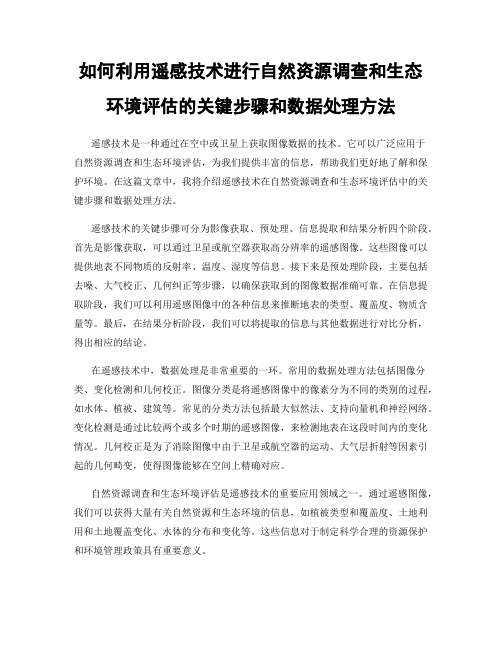 如何利用遥感技术进行自然资源调查和生态环境评估的关键步骤和数据处理方法

遥感技术是一种通过在空中或卫星上获取图像数据的技术。它可以广泛应用于自然资源调查和生态环境评估，为我们提供丰富的信息，帮助我们更好地了解和保护环境。在这篇文章中，我将介绍遥感技术在自然资源调查和生态环境评估中的关键步骤和数据处理方法。

遥感技术的关键步骤可分为影像获取、预处理、信息提取和结果分析四个阶段。首先是影像获取，可以通过卫星或航空器获取高分辨率的遥感图像。这些图像可以提供地表不同物质的反射率、温度、湿度等信息。接下来是预处理阶段，主要包括去噪、大气校正、几何纠正等步骤，以确保获取到的图像数据准确可靠。在信息提取阶段，我们可以利用遥感图像中的各种信息来推断地表的类型、覆盖度、物质含量等。最后，在结果分析阶段，我们可以将提取的信息与其他数据进行对比分析，得出相应的结论。

在遥感技术中，数据处理是非常重要的一环。常用的数据处理方法包括图像分类、变化检测和几何校正。图像分类是将遥感图像中的像素分为不同的类别的过程，如水体、植被、建筑等。常见的分类方法包括最大似然法、支持向量机和神经网络。变化检测是通过比较两个或多个时期的遥感图像，来检测地表在这段时间内的变化情况。几何校正是为了消除图像中由于卫星或航空器的运动、大气层折射等因素引起的几何畸变，使得图像能够在空间上精确对应。

自然资源调查和生态环境评估是遥感技术的重要应用领域之一。通过遥感图像，我们可以获得大量有关自然资源和生态环境的信息，如植被类型和覆盖度、土地利用和土地覆盖变化、水体的分布和变化等。这些信息对于制定科学合理的资源保护和环境管理政策具有重要意义。